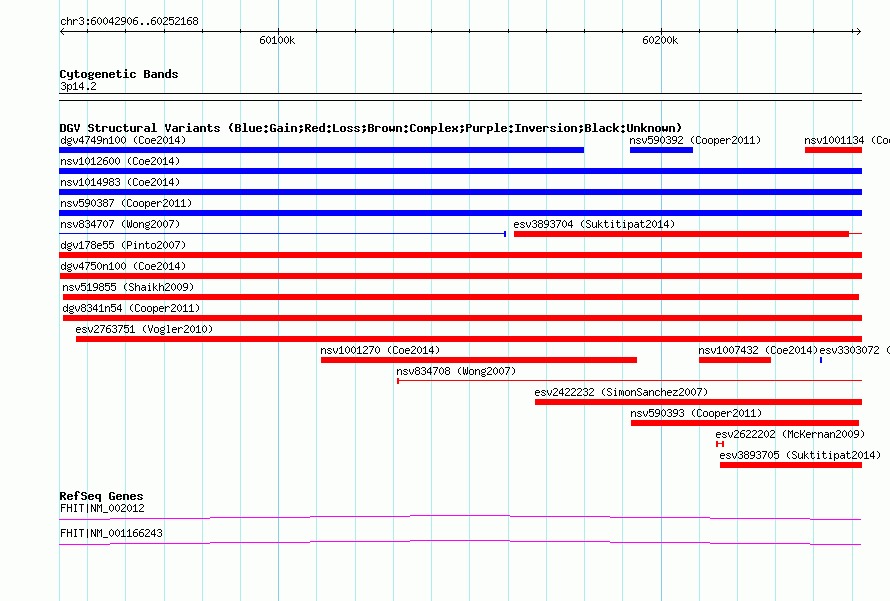 chr3:60042906..60252168

60100k

60200k

Cytogenetic Bands
3p14.2

DGV Structural Variants (Blue:Gain;Red:Loss;Brown:Complex;Purple:Inversion;Black:Unknown)

dgv4749n100 (Coe2014)

nsv590392 (Cooper2011)

nsv1001134 (Co

nsv1012600 (Coe2014)

nsv1014983 (Coe2014)

nsv590387 (Cooper2011)

nsv834707 (Wong2007)

esv3893704 (Suktitipat2014)

dgv178e55 (Pinto2007)

dgv4750n100 (Coe2014)

nsv519855 (Shaikh2009)

dgv8341n54 (Cooper2011)

esv2763751 (Vogler2010)

nsv1001270 (Coe2014)

nsv1007432 (Coe2014)

esv3303072 (

nsv834708 (Wong2007)

esv2422232 (SimonSanchez2007)

nsv590393 (Cooper2011)

esv2622202 (McKernan2009)

esv3893705 (Suktitipat2014)

RefSeq Genes
FHIT|NM_002012

FHIT|NM_001166243